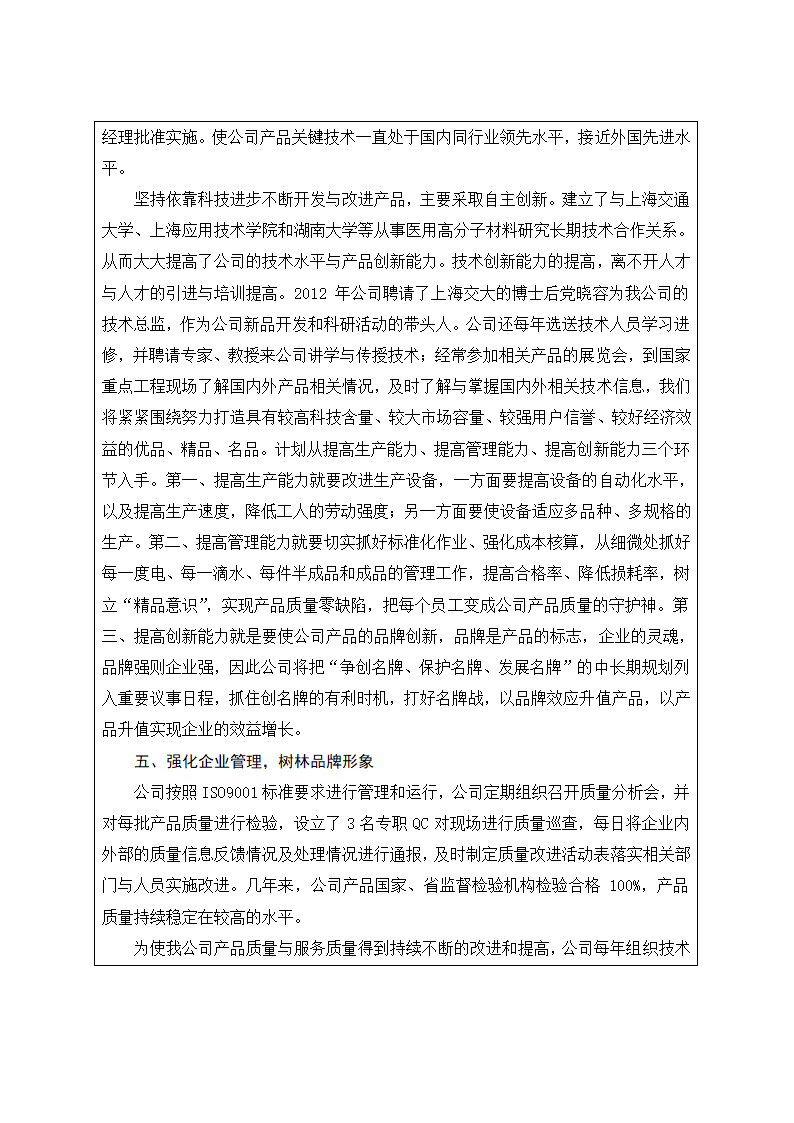 经理批准实施。使公司产品关键技术一直处于国内同行业领先水平，接近外国先进水平。

坚持依靠科技进步不断开发与改进产品，主要采取自主创新。建立了与上海交通大学、上海应用技术学院和湖南大学等从事医用高分子材料研究长期技术合作关系。从而大大提高了公司的技术水平与产品创新能力。技术创新能力的提高，离不开人才与人才的引进与培训提高。2012 年公司聘请了上海交大的博士后党晓容为我公司的技术总监，作为公司新品开发和科研活动的带头人。公司还每年选送技术人员学习进修，并聘请专家、教授来公司讲学与传授技术；经常参加相关产品的展览会，到国家重点工程现场了解国内外产品相关情况，及时了解与掌握国内外相关技术信息，我们将紧紧围绕努力打造具有较高科技含量、较大市场容量、较强用户信誉、较好经济效益的优品、精品、名品。计划从提高生产能力、提高管理能力、提高创新能力三个环节入手。第一、提高生产能力就要改进生产设备，一方面要提高设备的自动化水平，以及提高生产速度，降低工人的劳动强度；另一方面要使设备适应多品种、多规格的生产。第二、提高管理能力就要切实抓好标准化作业、强化成本核算，从细微处抓好每一度电、每一滴水、每件半成品和成品的管理工作，提高合格率、降低损耗率，树立“精品意识”，实现产品质量零缺陷，把每个员工变成公司产品质量的守护神。第三、提高创新能力就是要使公司产品的品牌创新，品牌是产品的标志，企业的灵魂，品牌强则企业强，因此公司将把“争创名牌、保护名牌、发展名牌”的中长期规划列入重要议事日程，抓住创名牌的有利时机，打好名牌战，以品牌效应升值产品，以产品升值实现企业的效益增长。

五、强化企业管理，树林品牌形象

公司按照 ISO9001 标准要求进行管理和运行，公司定期组织召开质量分析会，并对每批产品质量进行检验，设立了 3 名专职 QC 对现场进行质量巡查，每日将企业内外部的质量信息反馈情况及处理情况进行通报，及时制定质量改进活动表落实相关部门与人员实施改进。几年来，公司产品国家、省监督检验机构检验合格 100%，产品质量持续稳定在较高的水平。

为使我公司产品质量与服务质量得到持续不断的改进和提高，公司每年组织技术